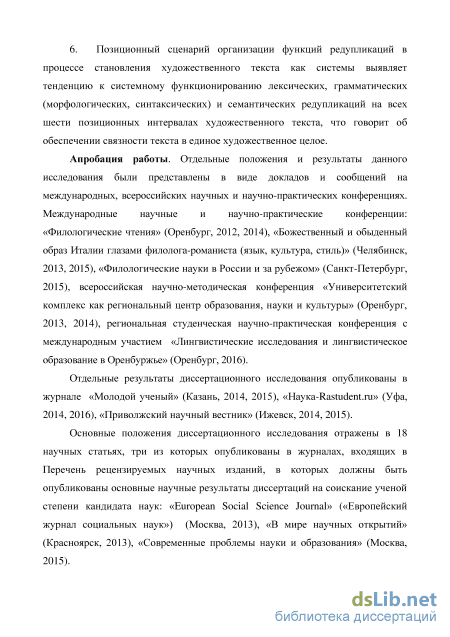 6. Позиционный сценарий организации функций редупликаций в процессе становления художественного текста как системы выявляет тенденцию к системному функционированию лексических, грамматических (морфологических, синтаксических) и семантических редупликаций на всех шести позиционных интервалах художественного текста, что говорит об обеспечении связности текста в единое художественное целое.

Апробация работы. Отдельные положения и результаты данного исследования были представлены в виде докладов и сообщений на международных, всероссийских научных и научно-практических конференциях. Международные научные и научно-практические конференции: «Филологические чтения» (Оренбург, 2012, 2014), «Божественный и обыденный образ Италии глазами филолога-романиста (язык, культура, стиль)» (Челябинск, 2013, 2015), «Филологические науки в России и за рубежом» (Санкт-Петербург, 2015), всероссийская научно-методическая конференция «Университетский комплекс как региональный центр образования, науки и культуры» (Оренбург, 2013, 2014), региональная студенческая научно-практическая конференция с международным участием «Лингвистические исследования и лингвистическое образование в Оренбуржье» (Оренбург, 2016).

Отдельные результаты диссертационного исследования опубликованы в журнале «Молодой ученый» (Казань, 2014, 2015), «Наука-Rastudent.ru» (Уфа, 2014, 2016), «Приволжский научный вестник» (Ижевск, 2014, 2015).

Основные положения диссертационного исследования отражены в 18 научных статьях, три из которых опубликованы в журналах, входящих в Перечень рецензируемых научных изданий, в которых должны быть опубликованы основные научные результаты диссертаций на соискание ученой степени кандидата наук: «European Social Science Journal» («Европейский журнал социальных наук») (Москва, 2013), «В мире научных открытий» (Красноярск, 2013), «Современные проблемы науки и образования» (Москва, 2015).

dsLib.net
библиотека диссертаций